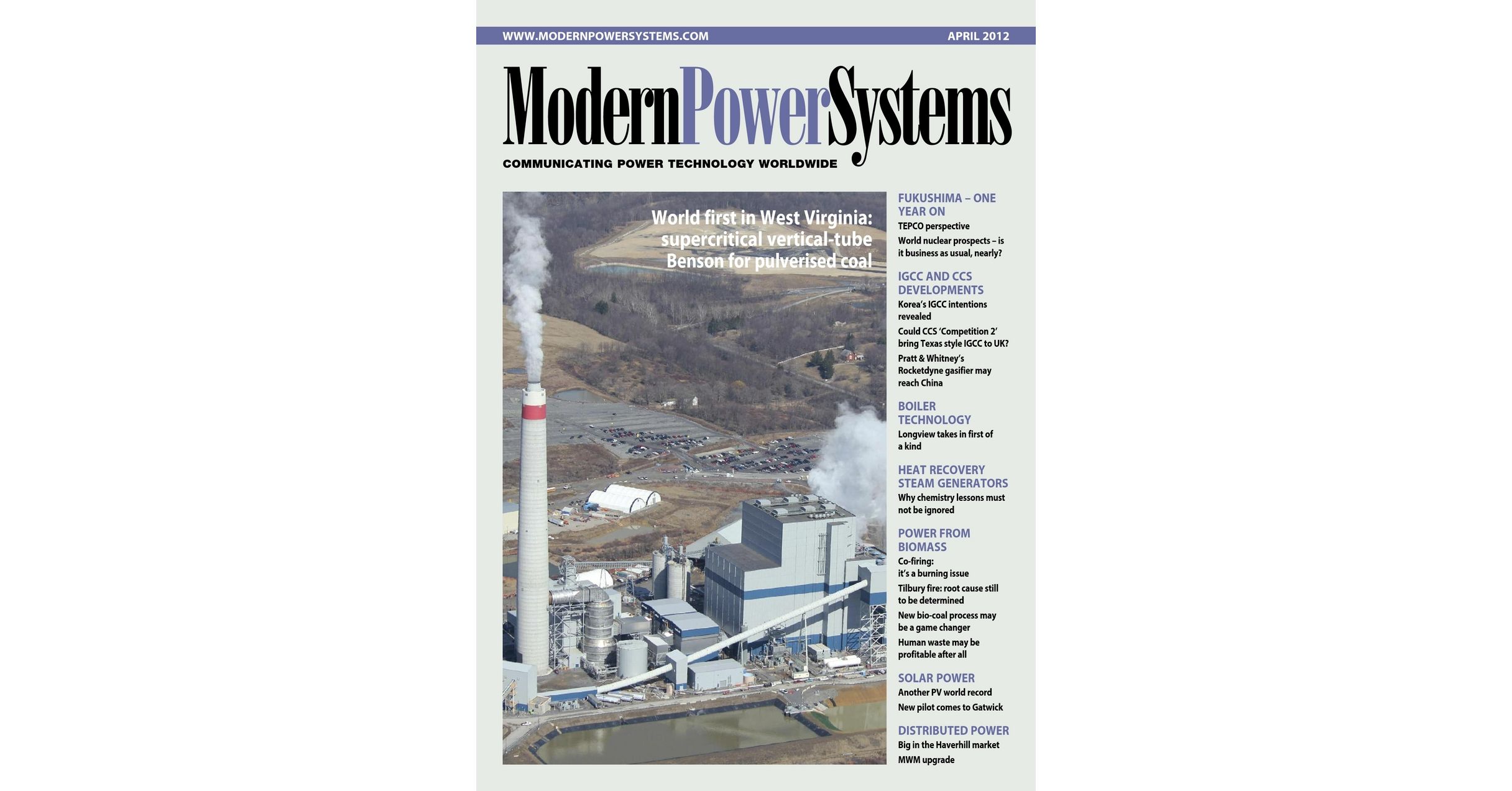 WWW.MODERNPOWERSYSTEMS.COM APRIL 2012

ModernPowerSystems

COMMUNICATING POWER TECHNOLOGY WORLDWIDE

World first in West Virginia: supercritical vertical-tube Benson for pulverised coal

FUKUSHIMA – ONE YEAR ON
TEPCO perspective
World nuclear prospects – is it business as usual, nearly?

IGCC AND CCS DEVELOPMENTS
Korea's IGCC intentions revealed
Could CCS 'Competition 2' bring Texas style IGCC to UK?
Pratt & Whitney's Rocketdyne gasifier may reach China

BOILER TECHNOLOGY
Longview takes in first of a kind

HEAT RECOVERY STEAM GENERATORS
Why chemistry lessons must not be ignored

POWER FROM BIOMASS
Co-firing: it's a burning issue
Tilbury fire: root cause still to be determined
New bio-coal process may be a game changer
Human waste may be profitable after all

SOLAR POWER
Another PV world record
New pilot comes to Gatwick

DISTRIBUTED POWER
Big in the Haverhill market
MWM upgrade